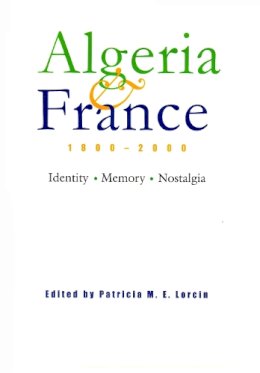 Algeria
&
France
1800–2000

Identity • Memory • Nostalgia

Edited by Patricia M. E. Lorcin